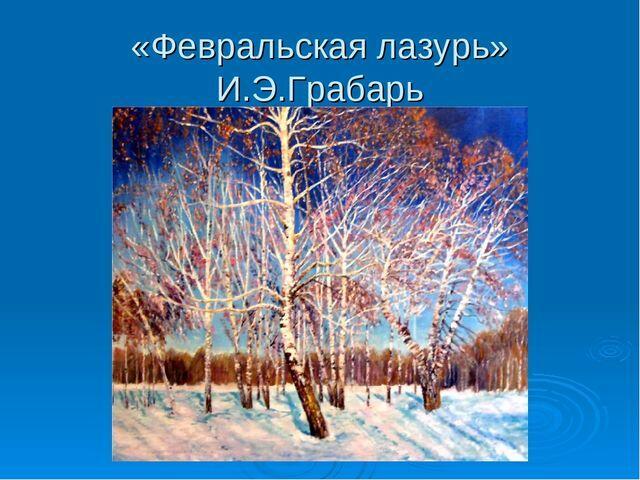 «Февральская лазурь»
И.Э.Грабарь